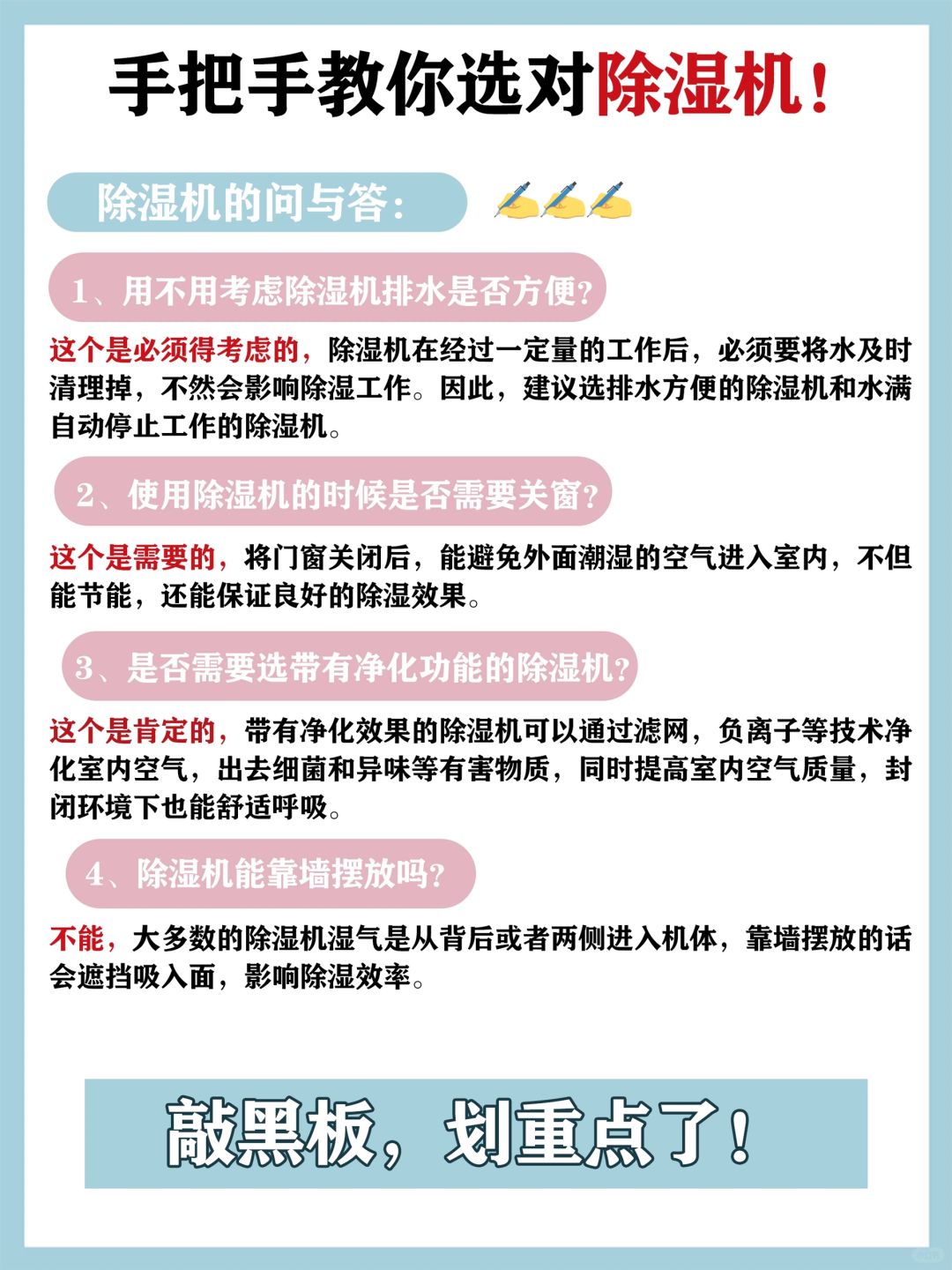 手把手教你选对除湿机！

除湿机的问与答：

1、用不用考虑除湿机排水是否方便？

这个是必须得考虑的，除湿机在经过一定量的工作后，必须要将水及时清理掉，不然会影响除湿工作。因此，建议选排水方便的除湿机和水满自动停止工作的除湿机。

2、使用除湿机的时候是否需要关窗？

这个是需要的，将门窗关闭后，能避免外面潮湿的空气进入室内，不但能节能，还能保证良好的除湿效果。

3、是否需要选带有净化功能的除湿机？

这个是肯定的，带有净化效果的除湿机可以通过滤网，负离子等技术净化室内空气，出去细菌和异味等有害物质，同时提高室内空气质量，封闭环境下也能舒适呼吸。

4、除湿机能靠墙摆放吗？

不能，大多数的除湿机湿气是从背后或者两侧进入机体，靠墙摆放的话会遮挡吸入面，影响除湿效率。

敲黑板，划重点了！